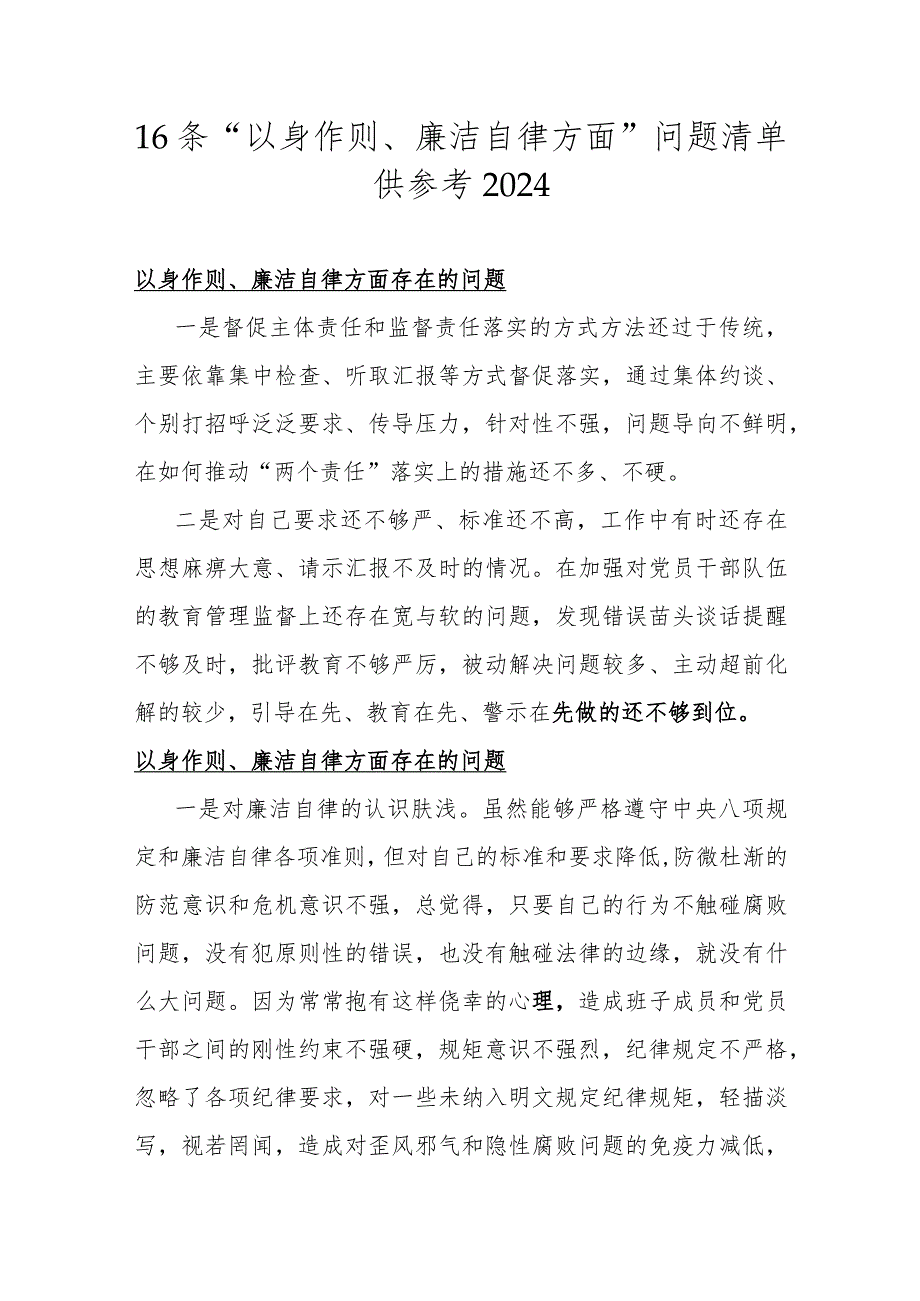 16条“以身作则、廉洁自律方面”问题清单供参考2024

以身作则、廉洁自律方面存在的问题

一是督促主体责任和监督责任落实的方式方法还过于传统，主要依靠集中检查、听取汇报等方式督促落实，通过集体约谈、个别打招呼泛泛要求、传导压力，针对性不强，问题导向不鲜明，在如何推动“两个责任”落实上的措施还不多、不硬。

二是对自己要求还不够严、标准还不高，工作中有时还存在思想麻痹大意、请示汇报不及时的情况。在加强对党员干部队伍的教育管理监督上还存在宽与软的问题，发现错误苗头谈话提醒不够及时，批评教育不够严厉，被动解决问题较多、主动超前化解的较少，引导在先、教育在先、警示在先做的还不够到位。

以身作则、廉洁自律方面存在的问题

一是对廉洁自律的认识肤浅。虽然能够严格遵守中央八项规定和廉洁自律各项准则，但对自己的标准和要求降低，防微杜渐的防范意识和危机意识不强，总觉得，只要自己的行为不触碰腐败问题，没有犯原则性的错误，也没有触碰法律的边缘，就没有什么大问题。因为常常抱有这样侥幸的心理，造成班子成员和党员干部之间的刚性约束不强硬，规矩意识不强烈，纪律规定不严格，忽略了各项纪律要求，对一些未纳入明文规定纪律规矩，轻描淡写，视若罔闻，造成对歪风邪气和隐性腐败问题的免疫力减低，